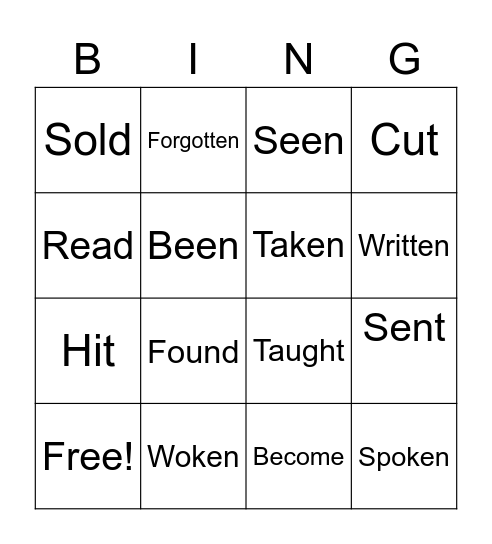 | B | I | N | G |
|---|---|---|---|
| Sold | Forgotten | Seen | Cut |
| Read | Been | Taken | Written |
| Hit | Found | Taught | Sent |
| Free! | Woken | Become | Spoken |